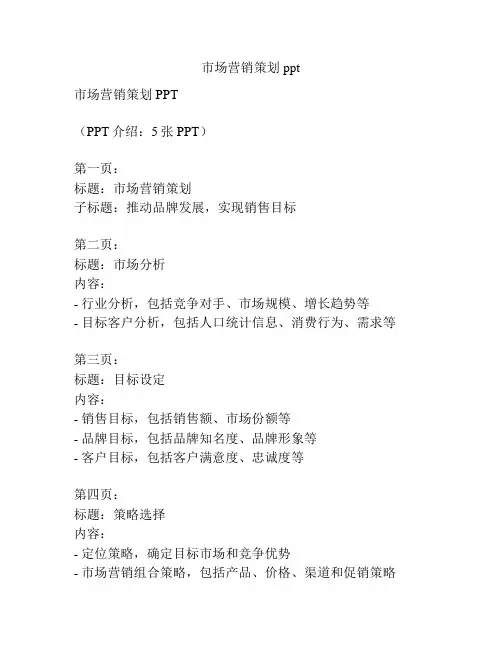 市场营销策划 ppt

市场营销策划 PPT

（PPT 介绍：5 张 PPT）

第一页：
标题：市场营销策划
子标题：推动品牌发展，实现销售目标

第二页：
标题：市场分析
内容：
- 行业分析，包括竞争对手、市场规模、增长趋势等
- 目标客户分析，包括人口统计信息、消费行为、需求等

第三页：
标题：目标设定
内容：
- 销售目标，包括销售额、市场份额等
- 品牌目标，包括品牌知名度、品牌形象等
- 客户目标，包括客户满意度、忠诚度等

第四页：
标题：策略选择
内容：
- 定位策略，确定目标市场和竞争优势
- 市场营销组合策略，包括产品、价格、渠道和促销策略